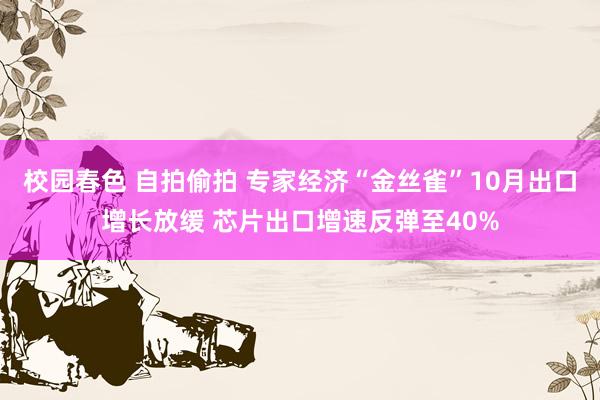 校园春色 自拍偷拍 专家经济“金丝雀”10月出口增长放缓 芯片出口增速反弹至40%